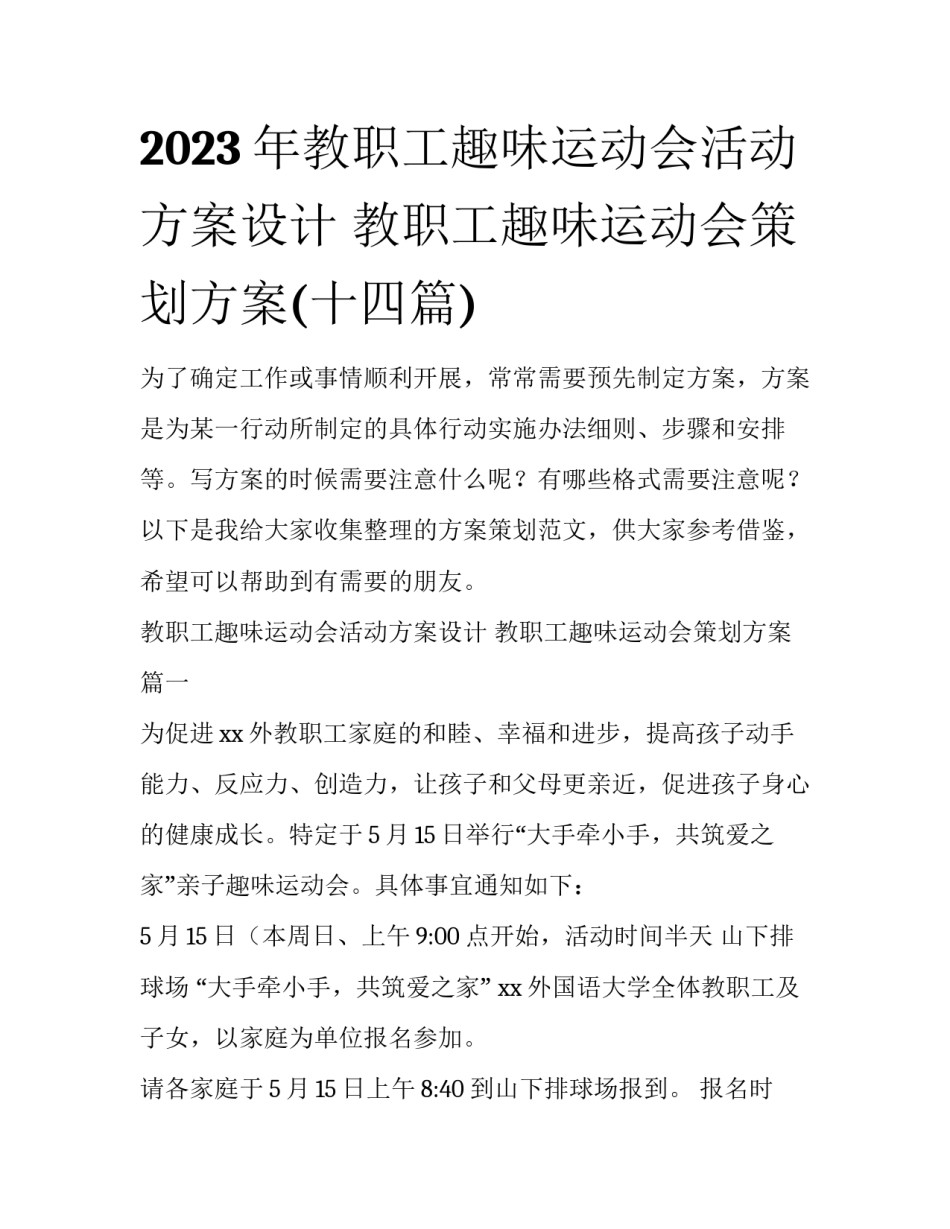 2023 年教职工趣味运动会活动方案设计 教职工趣味运动会策划方案(十四篇)

为了确定工作或事情顺利开展，常常需要预先制定方案，方案是为某一行动所制定的具体行动实施办法细则、步骤和安排等。写方案的时候需要注意什么呢？有哪些格式需要注意呢？以下是我给大家收集整理的方案策划范文，供大家参考借鉴，希望可以帮助到有需要的朋友。

教职工趣味运动会活动方案设计 教职工趣味运动会策划方案篇一

为促进 xx 外教职工家庭的和睦、幸福和进步，提高孩子动手能力、反应力、创造力，让孩子和父母更亲近，促进孩子身心的健康成长。特定于 5 月 15 日举行“大手牵小手，共筑爱之家”亲子趣味运动会。具体事宜通知如下：

5 月 15 日（本周日、上午 9:00 点开始，活动时间半天 山下排球场 “大手牵小手，共筑爱之家” xx 外国语大学全体教职工及子女，以家庭为单位报名参加。

请各家庭于 5 月 15 日上午 8:40 到山下排球场报到。 报名时